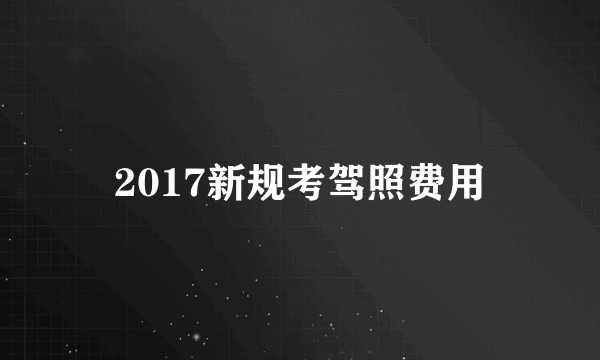 2017新规考驾照费用